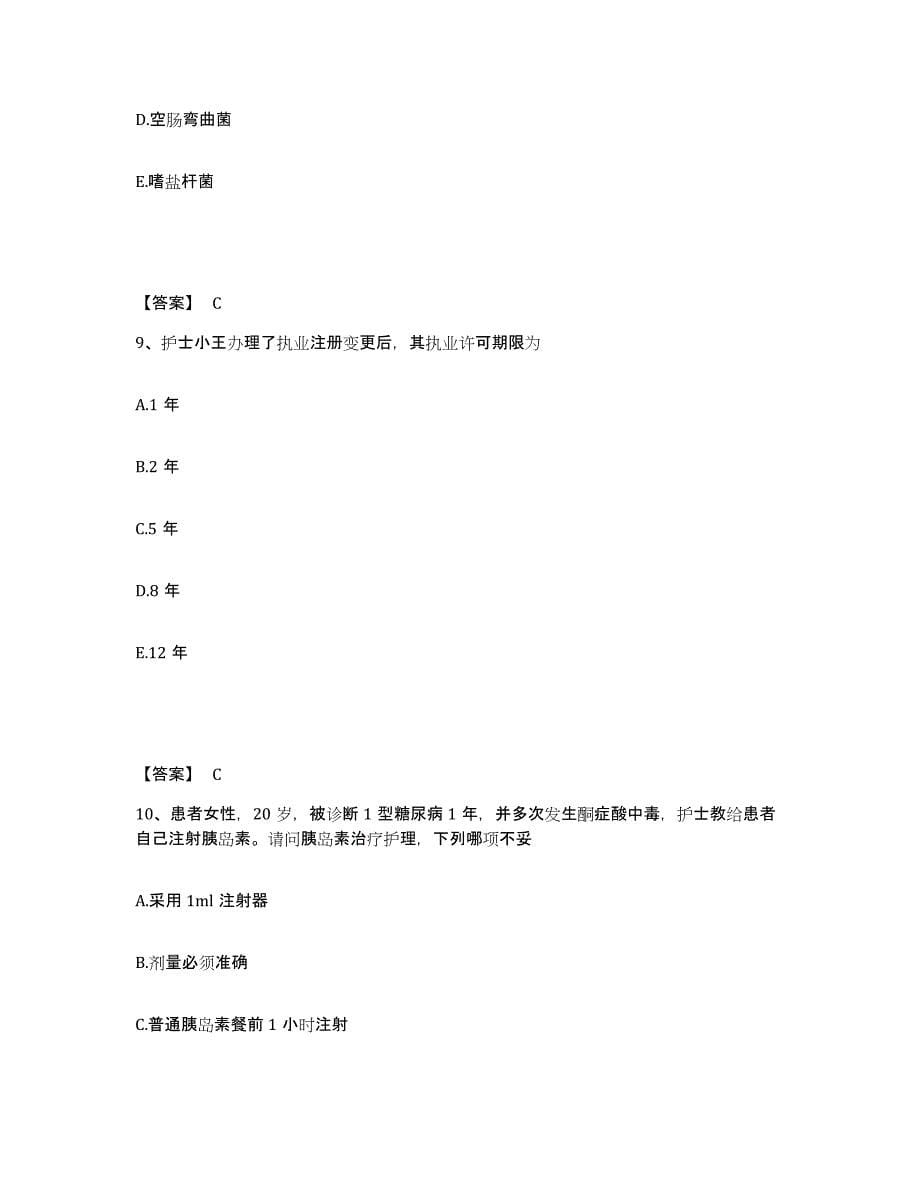 D.空肠弯曲菌

E.嗜盐杆菌

【答案】 C

9、护士小王办理了执业注册变更后，其执业许可期限为

A.1 年

B.2 年

C.5 年

D.8 年

E.12 年

【答案】 C

10、患者女性，20 岁，被诊断 1 型糖尿病 1 年，并多次发生酮症酸中毒，护士教给患者自己注射胰岛素。请问胰岛素治疗护理，下列哪项不妥

A.采用 1ml 注射器

B.剂量必须准确

C.普通胰岛素餐前 1 小时注射